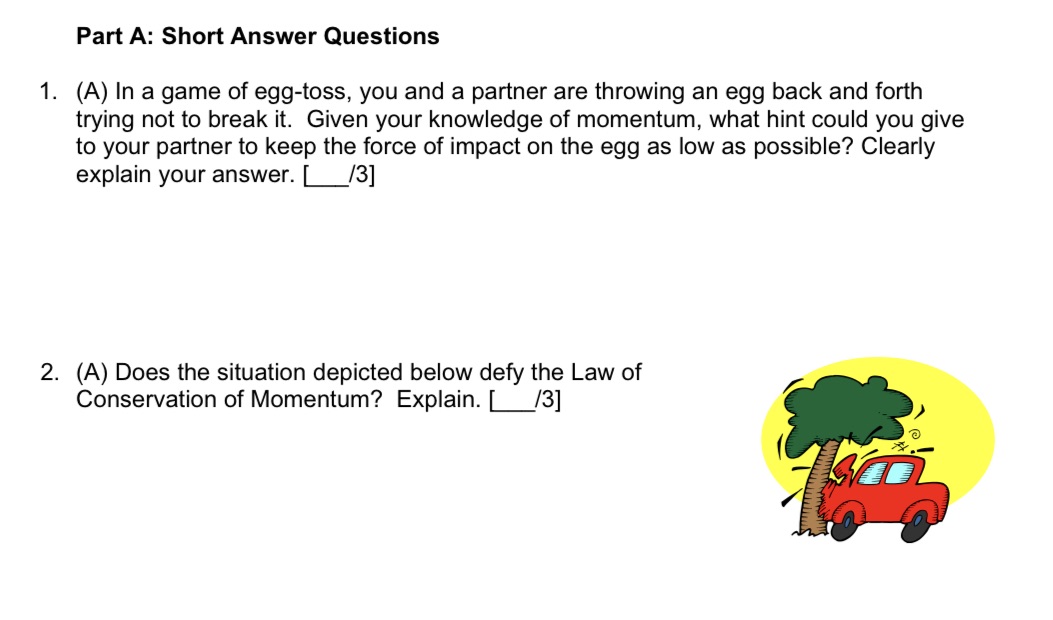 Part A: Short Answer Questions

1. (A) In a game of egg-toss, you and a partner are throwing an egg back and forth trying not to break it. Given your knowledge of momentum, what hint could you give to your partner to keep the force of impact on the egg as low as possible? Clearly explain your answer. [___/3]

2. (A) Does the situation depicted below defy the Law of Conservation of Momentum? Explain. [___/3]